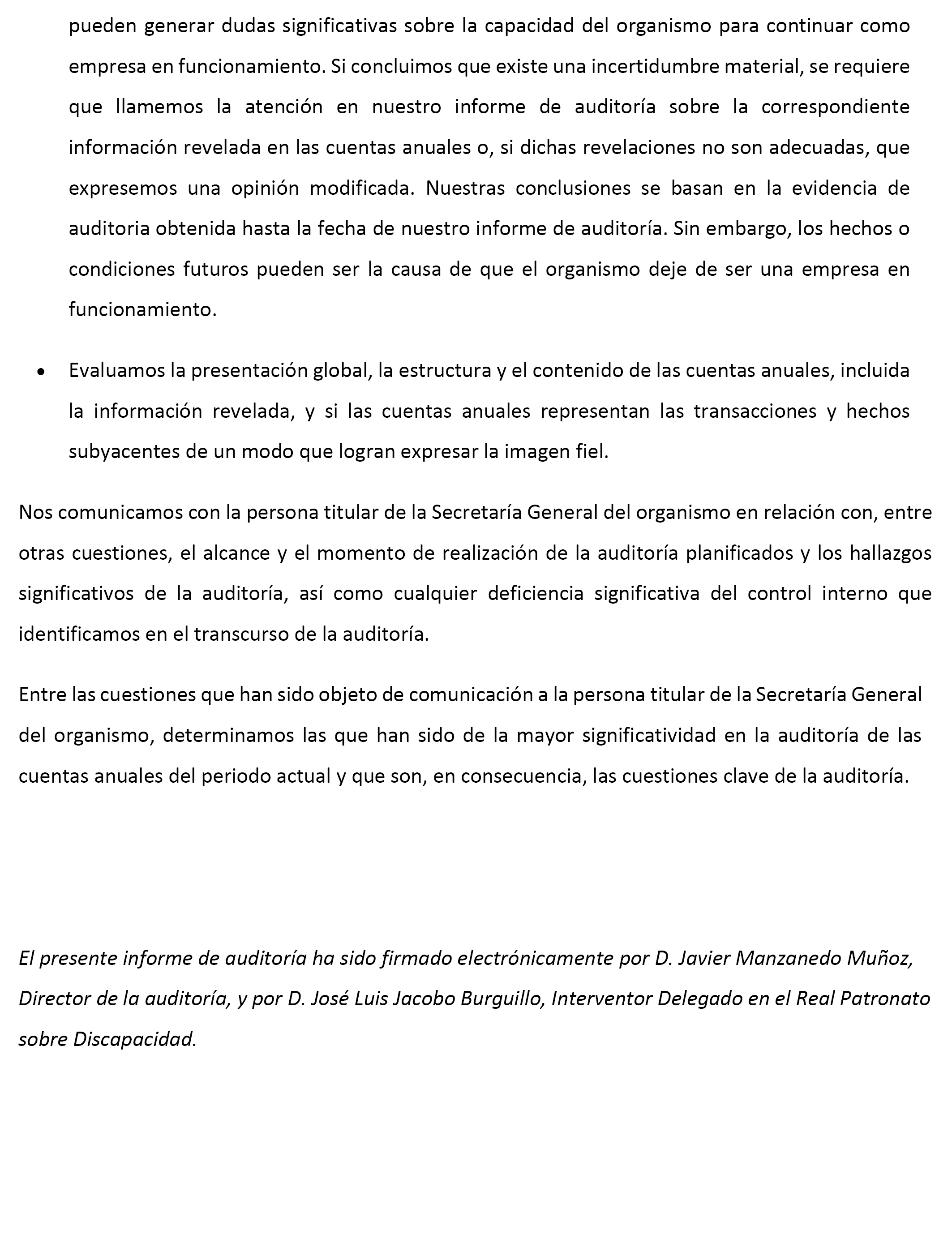 pueden generar dudas significativas sobre la capacidad del organismo para continuar como empresa en funcionamiento. Si concluimos que existe una incertidumbre material, se requiere que llamemos la atención en nuestro informe de auditoría sobre la correspondiente información revelada en las cuentas anuales o, si dichas revelaciones no son adecuadas, que expresemos una opinión modificada. Nuestras conclusiones se basan en la evidencia de auditoria obtenida hasta la fecha de nuestro informe de auditoría. Sin embargo, los hechos o condiciones futuros pueden ser la causa de que el organismo deje de ser una empresa en funcionamiento.

• Evaluamos la presentación global, la estructura y el contenido de las cuentas anuales, incluida la información revelada, y si las cuentas anuales representan las transacciones y hechos subyacentes de un modo que logran expresar la imagen fiel.

Nos comunicamos con la persona titular de la Secretaría General del organismo en relación con, entre otras cuestiones, el alcance y el momento de realización de la auditoría planificados y los hallazgos significativos de la auditoría, así como cualquier deficiencia significativa del control interno que identificamos en el transcurso de la auditoría.

Entre las cuestiones que han sido objeto de comunicación a la persona titular de la Secretaría General del organismo, determinamos las que han sido de la mayor significatividad en la auditoría de las cuentas anuales del periodo actual y que son, en consecuencia, las cuestiones clave de la auditoría.

El presente informe de auditoría ha sido firmado electrónicamente por D. Javier Manzanedo Muñoz, Director de la auditoría, y por D. José Luis Jacobo Burguillo, Interventor Delegado en el Real Patronato sobre Discapacidad.